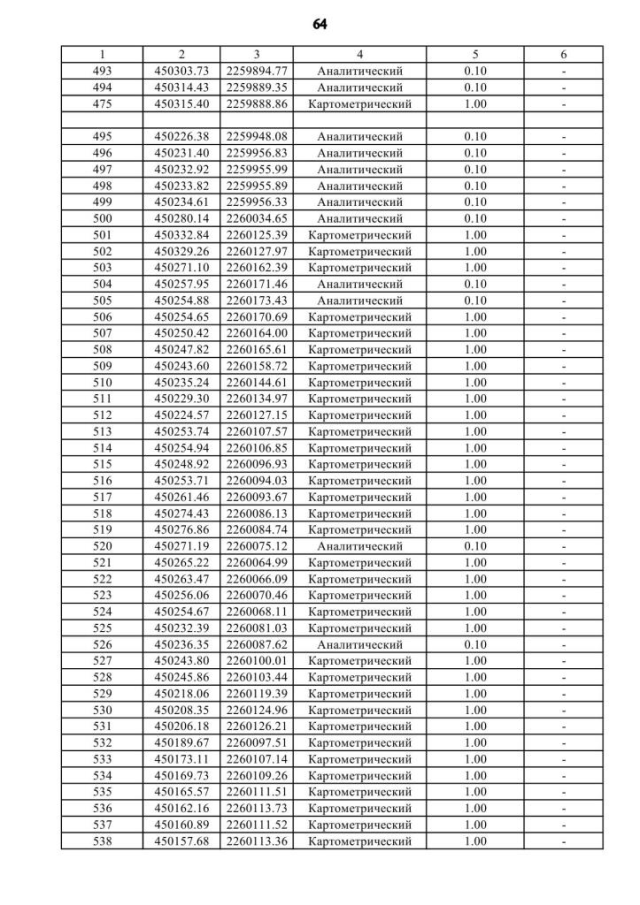 64

| 1 | 2 | 3 | 4 | 5 | 6 |
|---|---|---|---|---|---|
| 493 | 450303.73 | 2259894.77 | Аналитический | 0.10 | - |
| 494 | 450314.43 | 2259889.35 | Аналитический | 0.10 | - |
| 475 | 450315.40 | 2259888.86 | Картометрический | 1.00 | - |
| | | | | | |
| 495 | 450226.38 | 2259948.08 | Аналитический | 0.10 | - |
| 496 | 450231.40 | 2259956.83 | Аналитический | 0.10 | - |
| 497 | 450232.92 | 2259955.99 | Аналитический | 0.10 | - |
| 498 | 450233.82 | 2259955.89 | Аналитический | 0.10 | - |
| 499 | 450234.61 | 2259956.33 | Аналитический | 0.10 | - |
| 500 | 450280.14 | 2260034.65 | Аналитический | 0.10 | - |
| 501 | 450332.84 | 2260125.39 | Картометрический | 1.00 | - |
| 502 | 450329.26 | 2260127.97 | Картометрический | 1.00 | - |
| 503 | 450271.10 | 2260162.39 | Картометрический | 1.00 | - |
| 504 | 450257.95 | 2260171.46 | Аналитический | 0.10 | - |
| 505 | 450254.88 | 2260173.43 | Аналитический | 0.10 | - |
| 506 | 450254.65 | 2260170.69 | Картометрический | 1.00 | - |
| 507 | 450250.42 | 2260164.00 | Картометрический | 1.00 | - |
| 508 | 450247.82 | 2260165.61 | Картометрический | 1.00 | - |
| 509 | 450243.60 | 2260158.72 | Картометрический | 1.00 | - |
| 510 | 450235.24 | 2260144.61 | Картометрический | 1.00 | - |
| 511 | 450229.30 | 2260134.97 | Картометрический | 1.00 | - |
| 512 | 450224.57 | 2260127.15 | Картометрический | 1.00 | - |
| 513 | 450253.74 | 2260107.57 | Картометрический | 1.00 | - |
| 514 | 450254.94 | 2260106.85 | Картометрический | 1.00 | - |
| 515 | 450248.92 | 2260096.93 | Картометрический | 1.00 | - |
| 516 | 450253.71 | 2260094.03 | Картометрический | 1.00 | - |
| 517 | 450261.46 | 2260093.67 | Картометрический | 1.00 | - |
| 518 | 450274.43 | 2260086.13 | Картометрический | 1.00 | - |
| 519 | 450276.86 | 2260084.74 | Картометрический | 1.00 | - |
| 520 | 450271.19 | 2260075.12 | Аналитический | 0.10 | - |
| 521 | 450265.22 | 2260064.99 | Картометрический | 1.00 | - |
| 522 | 450263.47 | 2260066.09 | Картометрический | 1.00 | - |
| 523 | 450256.06 | 2260070.46 | Картометрический | 1.00 | - |
| 524 | 450254.67 | 2260068.11 | Картометрический | 1.00 | - |
| 525 | 450232.39 | 2260081.03 | Картометрический | 1.00 | - |
| 526 | 450236.35 | 2260087.62 | Аналитический | 0.10 | - |
| 527 | 450243.80 | 2260100.01 | Картометрический | 1.00 | - |
| 528 | 450245.86 | 2260103.44 | Картометрический | 1.00 | - |
| 529 | 450218.06 | 2260119.39 | Картометрический | 1.00 | - |
| 530 | 450208.35 | 2260124.96 | Картометрический | 1.00 | - |
| 531 | 450206.18 | 2260126.21 | Картометрический | 1.00 | - |
| 532 | 450189.67 | 2260097.51 | Картометрический | 1.00 | - |
| 533 | 450173.11 | 2260107.14 | Картометрический | 1.00 | - |
| 534 | 450169.73 | 2260109.26 | Картометрический | 1.00 | - |
| 535 | 450165.57 | 2260111.51 | Картометрический | 1.00 | - |
| 536 | 450162.16 | 2260113.73 | Картометрический | 1.00 | - |
| 537 | 450160.89 | 2260111.52 | Картометрический | 1.00 | - |
| 538 | 450157.68 | 2260113.36 | Картометрический | 1.00 | - |